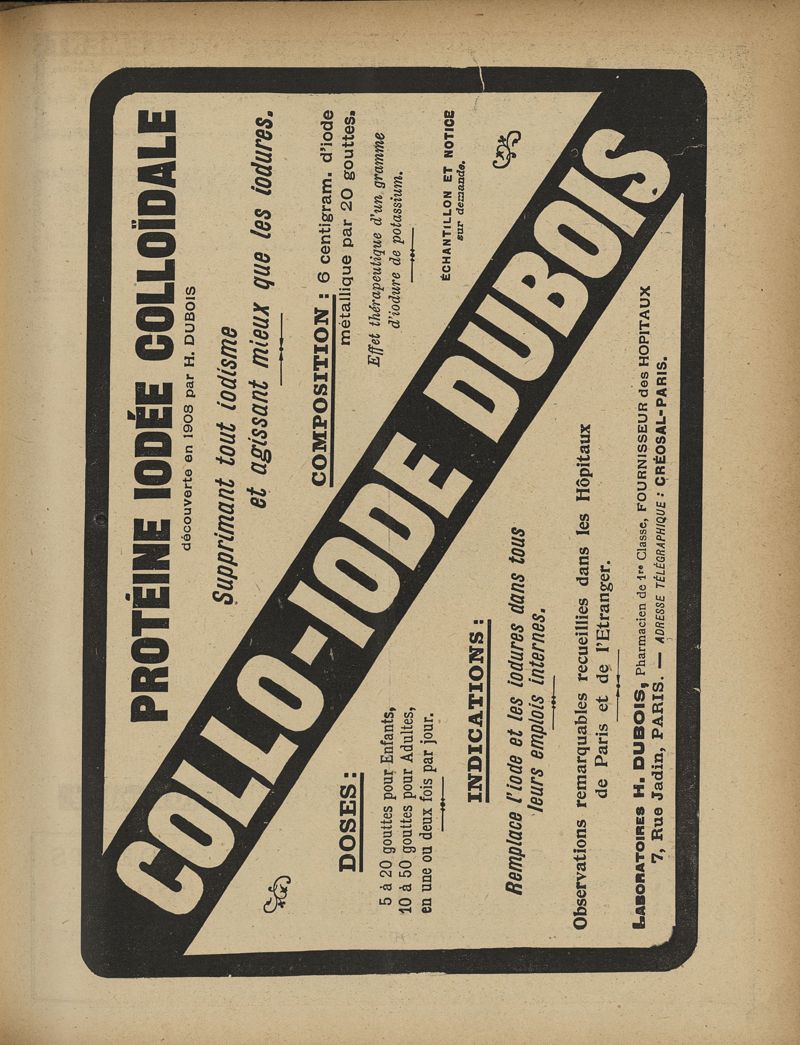 PROTÉINE IODÉE COLLOÏDALE

découverte en 1908 par H. DUBOIS

Supprimant tout iodisme et agissant mieux que les iodures.

COMPOSITION : 6 centigram. d'iode métallique par 20 gouttes.

Effet thérapeutique d'un gramme d'iodure de potassium.

ÉCHANTILLON ET NOTICE sur demande.

COLLO-IODE DUBOIS

DOSES :

5 à 20 gouttes pour Enfants,
10 à 50 gouttes pour Adultes,
en une ou deux fois par jour.

INDICATIONS :

Remplace l'iode et les iodures dans tous leurs emplois internes.

Observations remarquables recueillies dans les Hôpitaux de Paris et de l'Etranger.

LABORATOIRES H. DUBOIS, Pharmacien de 1re Classe, FOURNISSEUR des HOPITAUX
7, Rue Jadin, PARIS. — ADRESSE TÉLÉGRAPHIQUE : CRÉOSAL-PARIS.